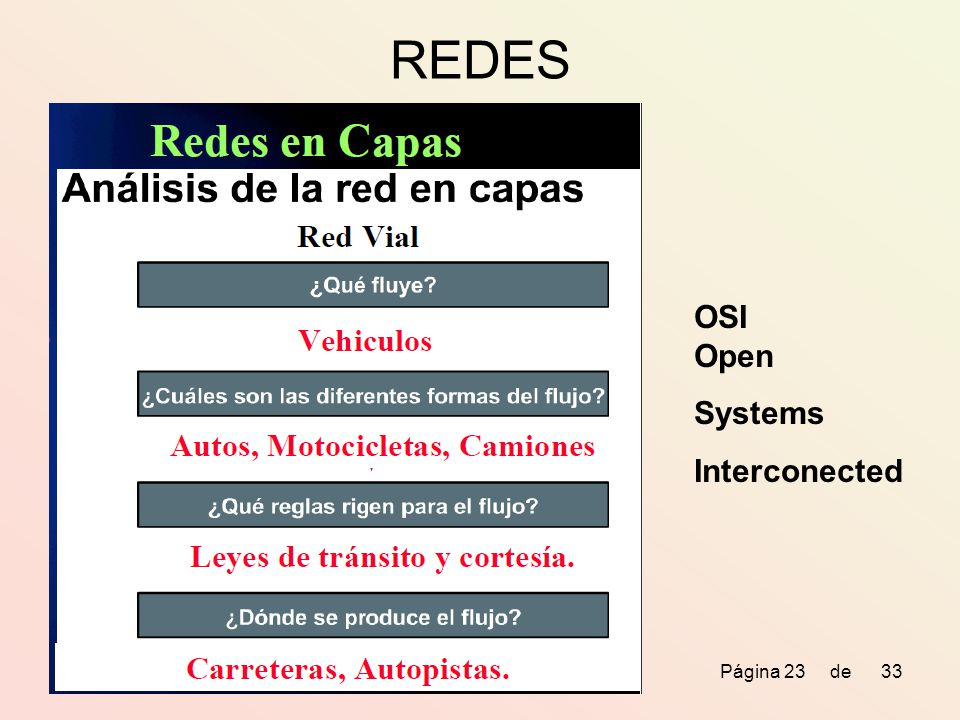 REDES

Redes en Capas

Análisis de la red en capas

Red Vial

¿Qué fluye?

Vehiculos

¿Cuáles son las diferentes formas del flujo?

Autos, Motocicletas, Camiones

¿Qué reglas rigen para el flujo?

Leyes de tránsito y cortesía.

¿Dónde se produce el flujo?

Carreteras, Autopistas.

OSI
Open

Systems

Interconected

Página 23 de 33